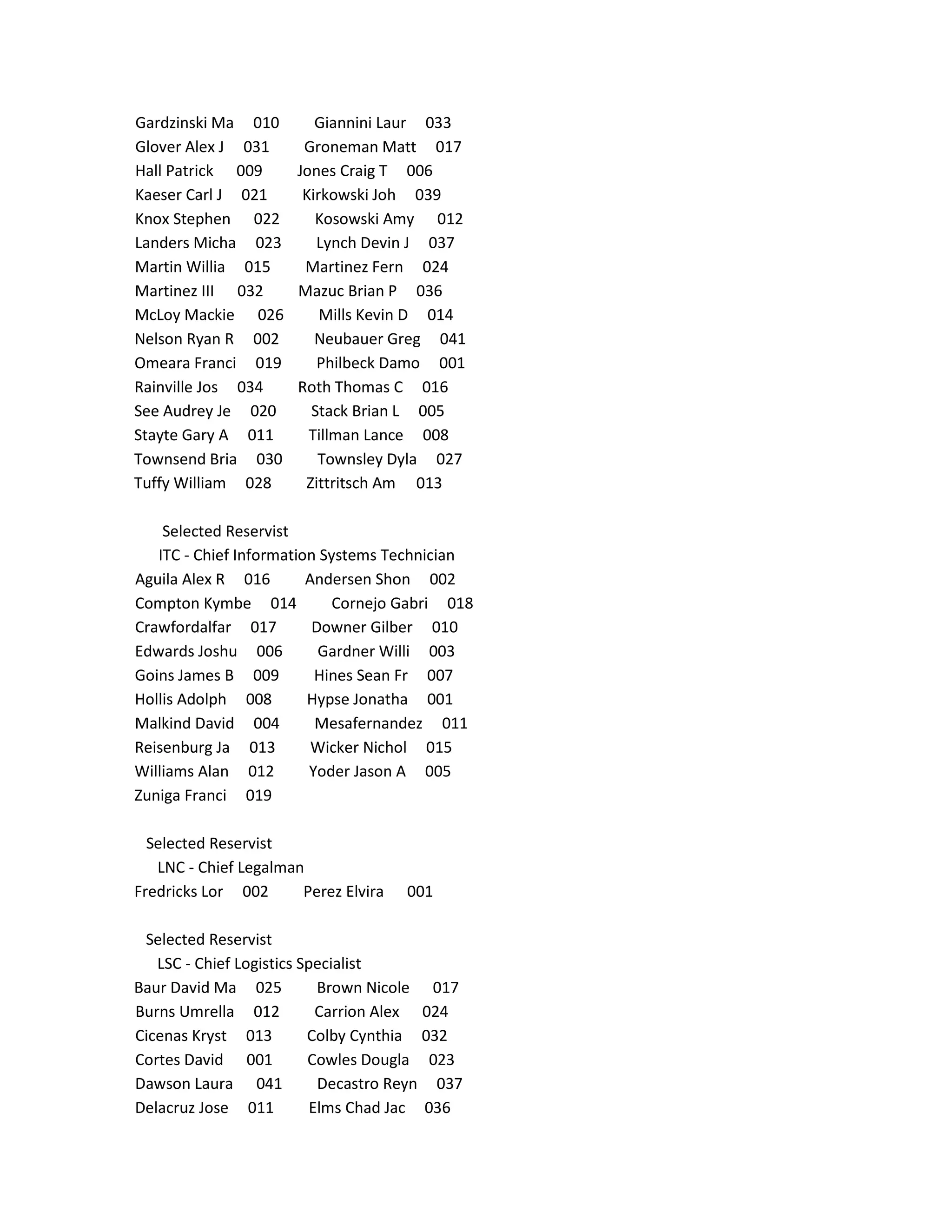 Gardzinski Ma 010 Giannini Laur 033
Glover Alex J 031 Groneman Matt 017
Hall Patrick 009 Jones Craig T 006
Kaeser Carl J 021 Kirkowski Joh 039
Knox Stephen 022 Kosowski Amy 012
Landers Micha 023 Lynch Devin J 037
Martin Willia 015 Martinez Fern 024
Martinez III 032 Mazuc Brian P 036
McLoy Mackie 026 Mills Kevin D 014
Nelson Ryan R 002 Neubauer Greg 041
Omeara Franci 019 Philbeck Damo 001
Rainville Jos 034 Roth Thomas C 016
See Audrey Je 020 Stack Brian L 005
Stayte Gary A 011 Tillman Lance 008
Townsend Bria 030 Townsley Dyla 027
Tuffy William 028 Zittritsch Am 013

Selected Reservist
ITC - Chief Information Systems Technician
Aguila Alex R 016 Andersen Shon 002
Compton Kymbe 014 Cornejo Gabri 018
Crawfordalfar 017 Downer Gilber 010
Edwards Joshu 006 Gardner Willi 003
Goins James B 009 Hines Sean Fr 007
Hollis Adolph 008 Hypse Jonatha 001
Malkind David 004 Mesafernandez 011
Reisenburg Ja 013 Wicker Nichol 015
Williams Alan 012 Yoder Jason A 005
Zuniga Franci 019

Selected Reservist
LNC - Chief Legalman
Fredricks Lor 002 Perez Elvira 001

Selected Reservist
LSC - Chief Logistics Specialist
Baur David Ma 025 Brown Nicole 017
Burns Umrella 012 Carrion Alex 024
Cicenas Kryst 013 Colby Cynthia 032
Cortes David 001 Cowles Dougla 023
Dawson Laura 041 Decastro Reyn 037
Delacruz Jose 011 Elms Chad Jac 036